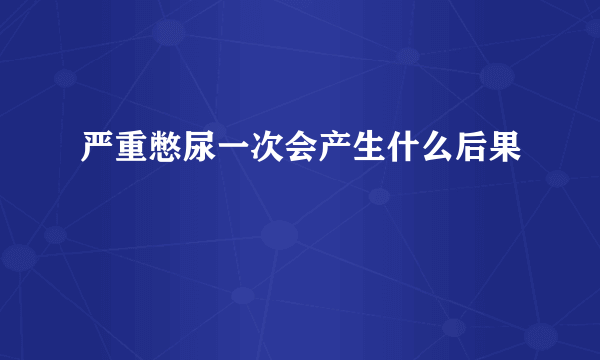 严重憋尿一次会产生什么后果